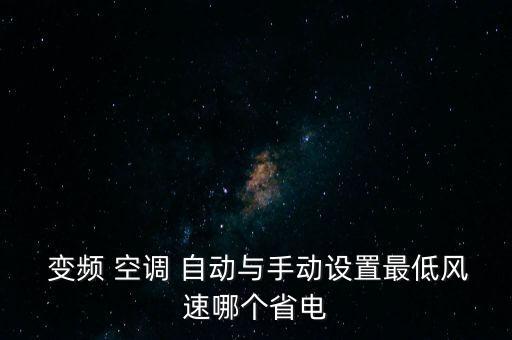 变频 空调 自动与手动设置最低风速哪个省电